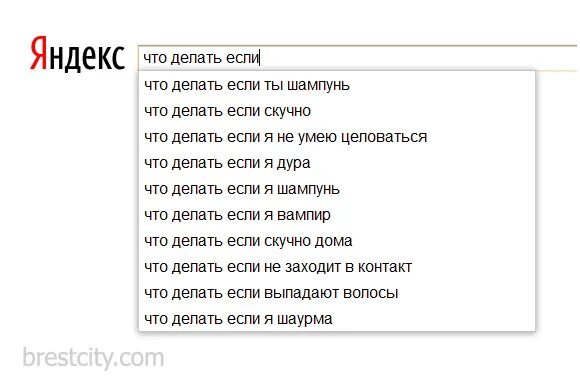 Яндекс

что делать если

что делать если ты шампунь
что делать если скучно
что делать если я не умею целоваться
что делать если я дура
что делать если я шампунь
что делать если я вампир
что делать если скучно дома
что делать если не заходит в контакт
что делать если выпадают волосы
что делать если я шаурма

brestcity.com